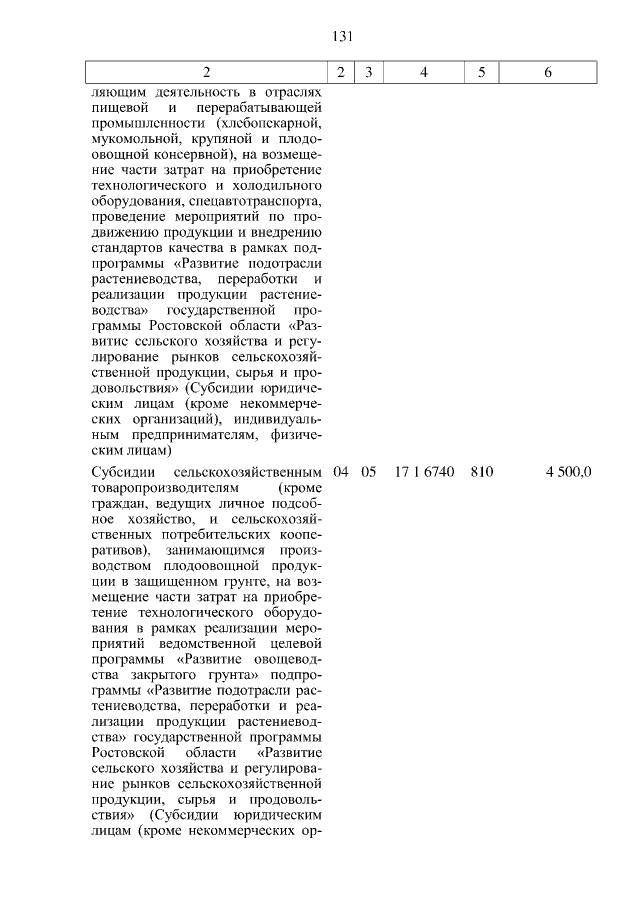 131

| 2 | 2 | 3 | 4 | 5 | 6 |
|---|---|---|---|---|---|
| ляющим деятельность в отраслях пищевой и перерабатывающей промышленности (хлебопекарной, мукомольной, крупяной и плодоовощной консервной), на возмещение части затрат на приобретение технологического и холодильного оборудования, спецавтотранспорта, проведение мероприятий по продвижению продукции и внедрению стандартов качества в рамках подпрограммы «Развитие подотрасли растениеводства, переработки и реализации продукции растениеводства» государственной программы Ростовской области «Развитие сельского хозяйства и регулирование рынков сельскохозяйственной продукции, сырья и продовольствия» (Субсидии юридическим лицам (кроме некоммерческих организаций), индивидуальным предпринимателям, физическим лицам) | | | | | |
| Субсидии сельскохозяйственным товаропроизводителям (кроме граждан, ведущих личное подсобное хозяйство, и сельскохозяйственных потребительских кооперативов), занимающимся производством плодоовощной продукции в защищенном грунте, на возмещение части затрат на приобретение технологического оборудования в рамках реализации мероприятий ведомственной целевой программы «Развитие овощеводства закрытого грунта» подпрограммы «Развитие подотрасли растениеводства, переработки и реализации продукции растениеводства» государственной программы Ростовской области «Развитие сельского хозяйства и регулирование рынков сельскохозяйственной продукции, сырья и продовольствия» (Субсидии юридическим лицам (кроме некоммерческих ор- | 04 | 05 | 17 1 6740 | 810 | 4 500,0 |